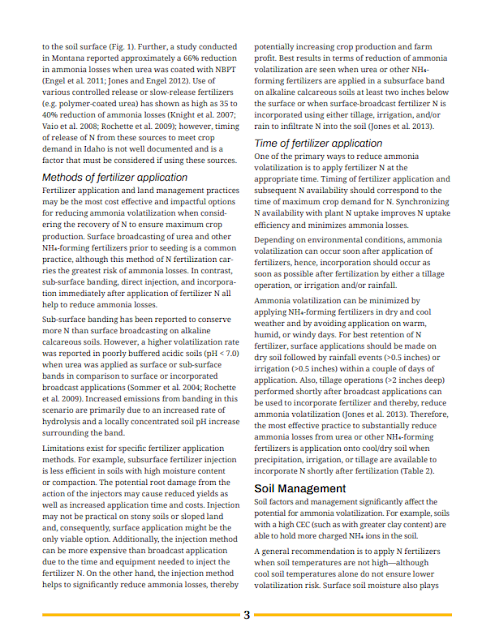 to the soil surface (Fig. 1). Further, a study conducted in Montana reported approximately a 66% reduction in ammonia losses when urea was coated with NBPT (Engel et al. 2011; Jones and Engel 2012). Use of various controlled release or slow-release fertilizers (e.g. polymer-coated urea) has shown as high as 35 to 40% reduction of ammonia losses (Knight et al. 2007; Vaio et al. 2008; Rochette et al. 2009); however, timing of release of N from these sources to meet crop demand in Idaho is not well documented and is a factor that must be considered if using these sources.

Methods of fertilizer application

Fertilizer application and land management practices may be the most cost effective and impactful options for reducing ammonia volatilization when considering the recovery of N to ensure maximum crop production. Surface broadcasting of urea and other $NH_4$-forming fertilizers prior to seeding is a common practice, although this method of N fertilization carries the greatest risk of ammonia losses. In contrast, sub-surface banding, direct injection, and incorporation immediately after application of fertilizer N all help to reduce ammonia losses.

Sub-surface banding has been reported to conserve more N than surface broadcasting on alkaline calcareous soils. However, a higher volatilization rate was reported in poorly buffered acidic soils (pH < 7.0) when urea was applied as surface or sub-surface bands in comparison to surface or incorporated broadcast applications (Sommer et al. 2004; Rochette et al. 2009). Increased emissions from banding in this scenario are primarily due to an increased rate of hydrolysis and a locally concentrated soil pH increase surrounding the band.

Limitations exist for specific fertilizer application methods. For example, subsurface fertilizer injection is less efficient in soils with high moisture content or compaction. The potential root damage from the action of the injectors may cause reduced yields as well as increased application time and costs. Injection may not be practical on stony soils or sloped land and, consequently, surface application might be the only viable option. Additionally, the injection method can be more expensive than broadcast application due to the time and equipment needed to inject the fertilizer N. On the other hand, the injection method helps to significantly reduce ammonia losses, thereby potentially increasing crop production and farm profit. Best results in terms of reduction of ammonia volatilization are seen when urea or other $NH_4$-forming fertilizers are applied in a subsurface band on alkaline calcareous soils at least two inches below the surface or when surface-broadcast fertilizer N is incorporated using either tillage, irrigation, and/or rain to infiltrate N into the soil (Jones et al. 2013).

Time of fertilizer application

One of the primary ways to reduce ammonia volatilization is to apply fertilizer N at the appropriate time. Timing of fertilizer application and subsequent N availability should correspond to the time of maximum crop demand for N. Synchronizing N availability with plant N uptake improves N uptake efficiency and minimizes ammonia losses.

Depending on environmental conditions, ammonia volatilization can occur soon after application of fertilizers, hence, incorporation should occur as soon as possible after fertilization by either a tillage operation, or irrigation and/or rainfall.

Ammonia volatilization can be minimized by applying $NH_4$-forming fertilizers in dry and cool weather and by avoiding application on warm, humid, or windy days. For best retention of N fertilizer, surface applications should be made on dry soil followed by rainfall events (>0.5 inches) or irrigation (>0.5 inches) within a couple of days of application. Also, tillage operations (>2 inches deep) performed shortly after broadcast applications can be used to incorporate fertilizer and thereby, reduce ammonia volatilization (Jones et al. 2013). Therefore, the most effective practice to substantially reduce ammonia losses from urea or other $NH_4$-forming fertilizers is application onto cool/dry soil when precipitation, irrigation, or tillage are available to incorporate N shortly after fertilization (Table 2).

Soil Management

Soil factors and management significantly affect the potential for ammonia volatilization. For example, soils with a high CEC (such as with greater clay content) are able to hold more charged $NH_4$ ions in the soil.

A general recommendation is to apply N fertilizers when soil temperatures are not high—although cool soil temperatures alone do not ensure lower volatilization risk. Surface soil moisture also plays

3